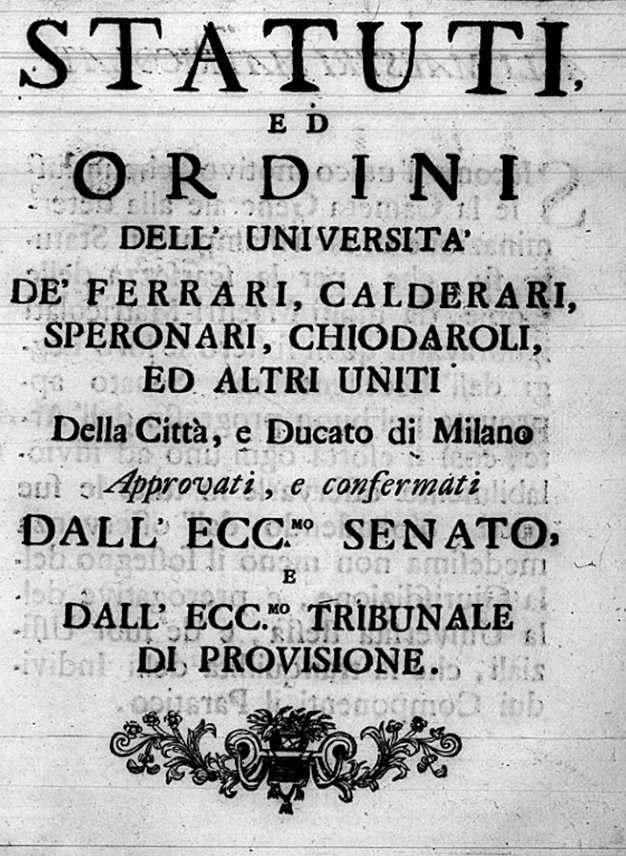 STATUTI,

ED

ORDINI

DELL' UNIVERSITA'

DE' FERRARI, CALDERARI, SPERONARI, CHIODAROLI, ED ALTRI UNITI

Della Città, e Ducato di Milano

Approvati, e confermati

DALL' ECC.$^{MO}$ SENATO,

E

DALL' ECC.$^{MO}$ TRIBUNALE DI PROVISIONE.